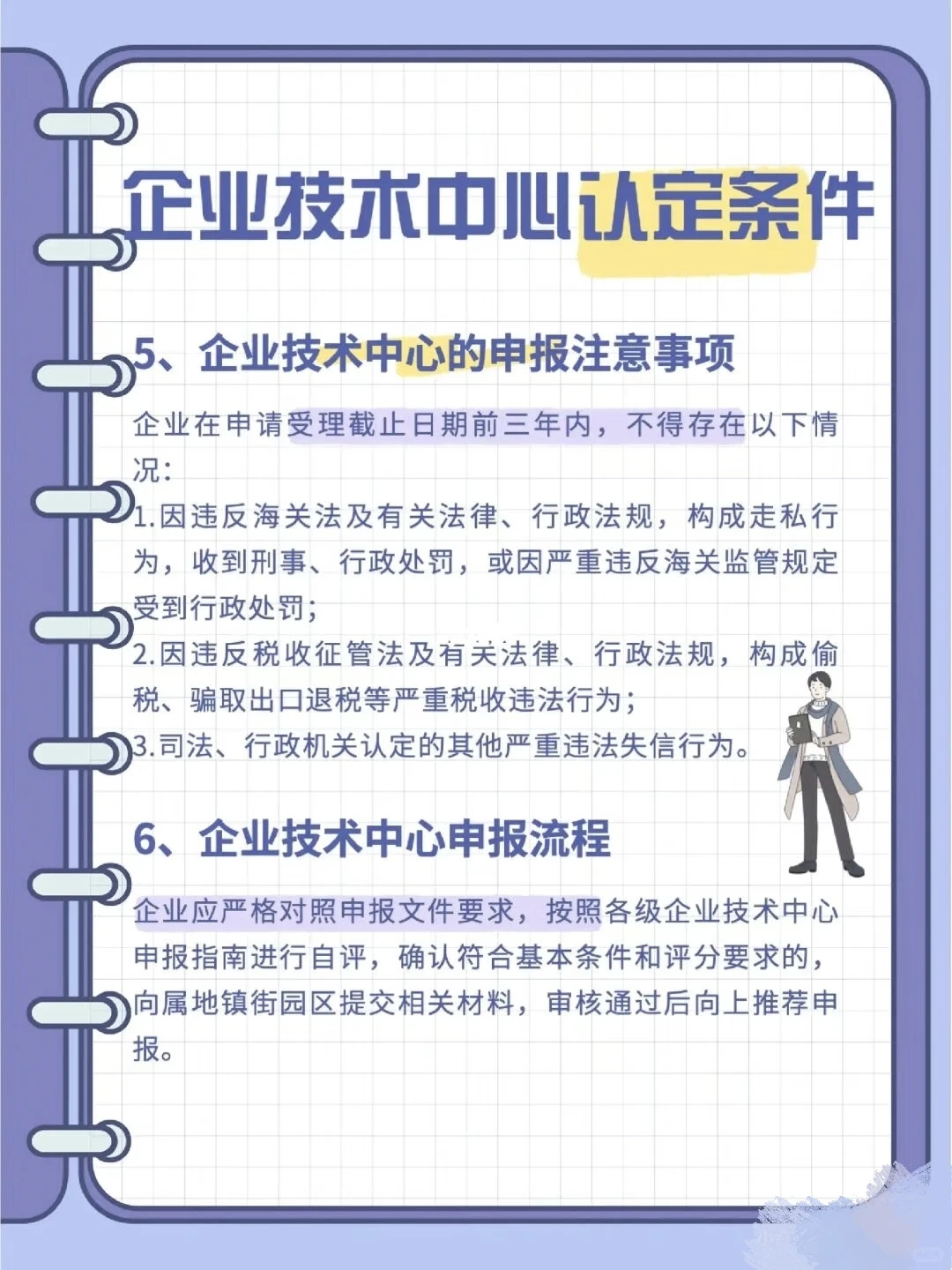 企业技术中心认定条件

5、企业技术中心的申报注意事项

企业在申请受理截止日期前三年内，不得存在以下情况：

1.因违反海关法及有关法律、行政法规，构成走私行为，收到刑事、行政处罚，或因严重违反海关监管规定受到行政处罚；

2.因违反税收征管法及有关法律、行政法规，构成偷税、骗取出口退税等严重税收违法行为；

3.司法、行政机关认定的其他严重违法失信行为。

6、企业技术中心申报流程

企业应严格对照申报文件要求，按照各级企业技术中心申报指南进行自评，确认符合基本条件和评分要求的，向属地镇街园区提交相关材料，审核通过后向上推荐申报。